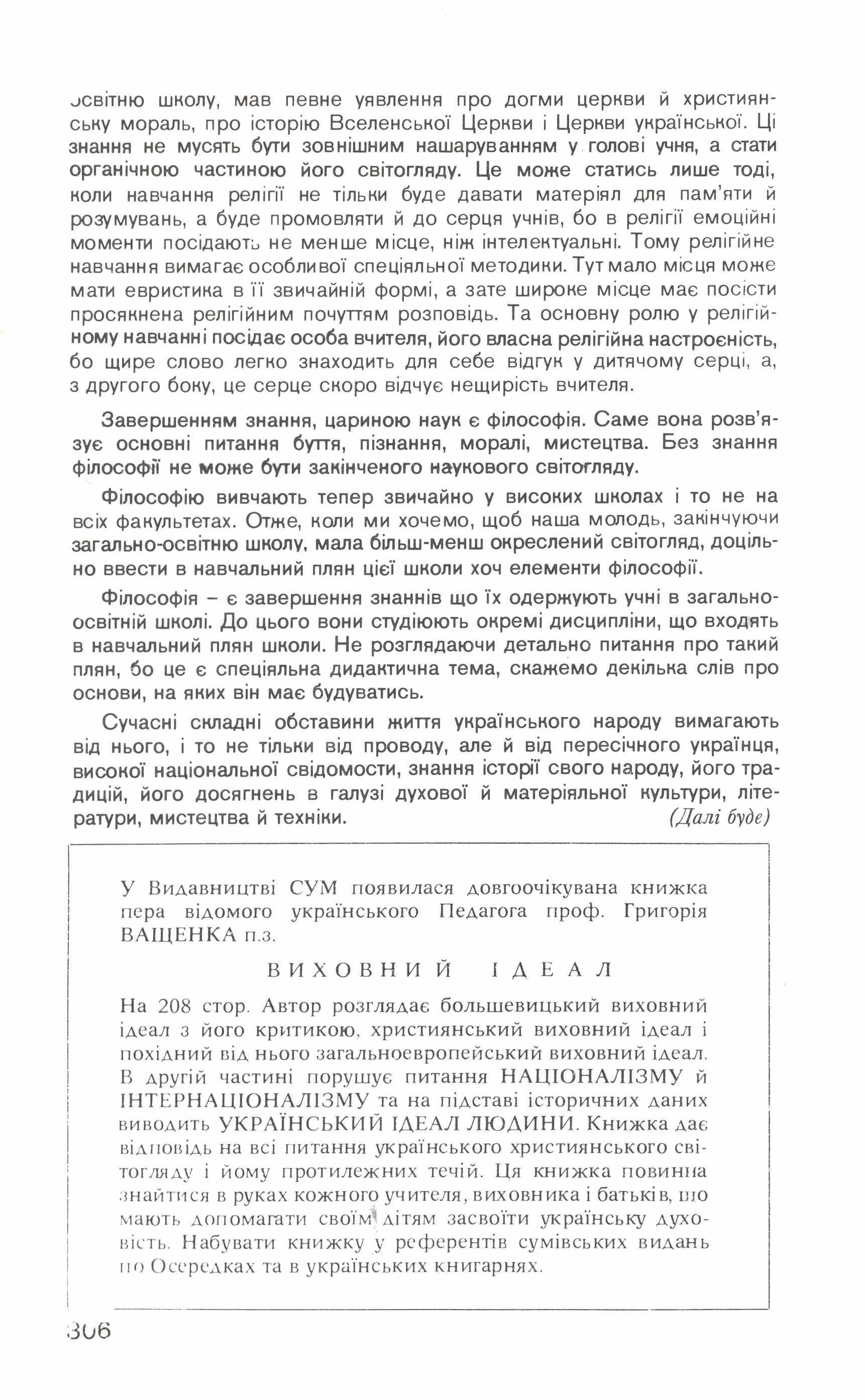 освітню школу, мав певне уявлення про догми церкви й християнську мораль, про історію Вселенської Церкви і Церкви української. Ці знання не мусять бути зовнішним нашаруванням у голові учня, а стати органічною частиною його світогляду. Це може статись лише тоді, коли навчання релігії не тільки буде давати матеріял для пам'яти й розумувань, а буде промовляти й до серця учнів, бо в релігії емоційні моменти посідають не менше місце, ніж інтелектуальні. Тому релігійне навчання вимагає особливої спеціяльної методики. Тут мало місця може мати евристика в її звичайній формі, а зате широке місце має посісти просякнена релігійним почуттям розповідь. Та основну ролю у релігійному навчанні посідає особа вчителя, його власна релігійна настроєність, бо щире слово легко знаходить для себе відгук у дитячому серці, а, з другого боку, це серце скоро відчує нещирість вчителя.

Завершенням знання, цариною наук є філософія. Саме вона розв'язує основні питання буття, пізнання, моралі, мистецтва. Без знання філософії не може бути закінченого наукового світогляду.

Філософію вивчають тепер звичайно у високих школах і то не на всіх факультетах. Отже, коли ми хочемо, щоб наша молодь, закінчуючи загально-освітню школу, мала більш-менш окреслений світогляд, доцільно ввести в навчальний плян цієї школи хоч елементи філософії.

Філософія – є завершення знаннів що їх одержують учні в загальноосвітній школі. До цього вони студіюють окремі дисципліни, що входять в навчальний плян школи. Не розглядаючи детально питання про такий плян, бо це є спеціяльна дидактична тема, скажемо декілька слів про основи, на яких він має будуватись.

Сучасні складні обставини життя українського народу вимагають від нього, і то не тільки від проводу, але й від пересічного українця, високої національної свідомости, знання історії свого народу, його традицій, його досягнень в галузі духової й матеріяльної культури, літератури, мистецтва й техніки. (Далі буде)

У Видавництві СУМ появилася довгоочікувана книжка пера відомого українського Педагога проф. Григорія ВАЩЕНКА п.з.

ВИХОВНИЙ ІДЕАЛ

На 208 стор. Автор розглядає большевицький виховний ідеал з його критикою, християнський виховний ідеал і похідний від нього загальноевропейський виховний ідеал. В другій частині порушує питання НАЦІОНАЛІЗМУ й ІНТЕРНАЦІОНАЛІЗМУ та на підставі історичних даних виводить УКРАЇНСЬКИЙ ІДЕАЛ ЛЮДИНИ. Книжка дає відповідь на всі питання українського християнського світогляду і йому протилежних течій. Ця книжка повинна знайтися в руках кожного учителя, виховника і батьків, що мають допомагати своїм дітям засвоїти українську духовість. Набувати книжку у референтів сумівських видань по Осередках та в українських книгарнях.

306